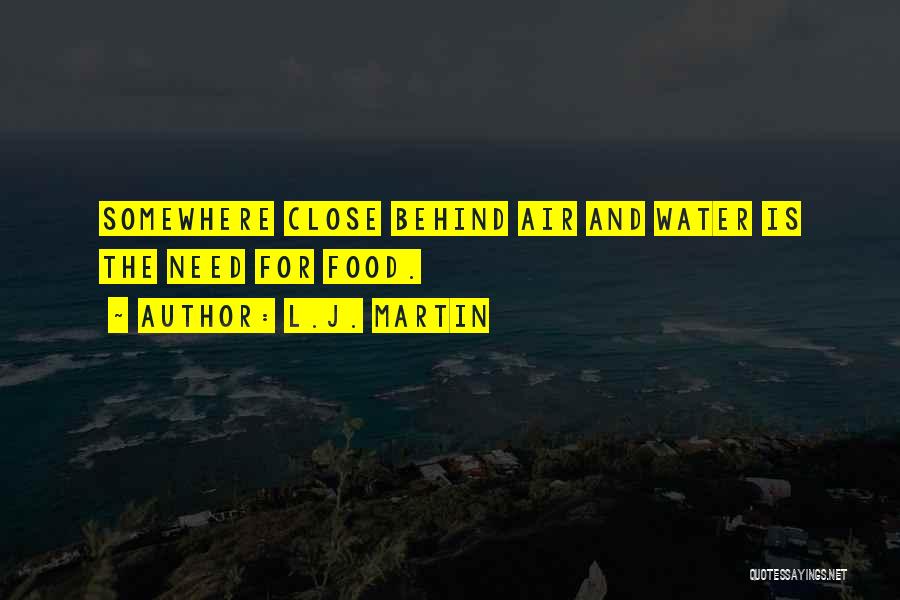 SOMEWHERE CLOSE BEHIND AIR AND WATER IS THE NEED FOR FOOD.

~ AUTHOR: L.J. MARTIN

QUOTESSAYINGS.NET